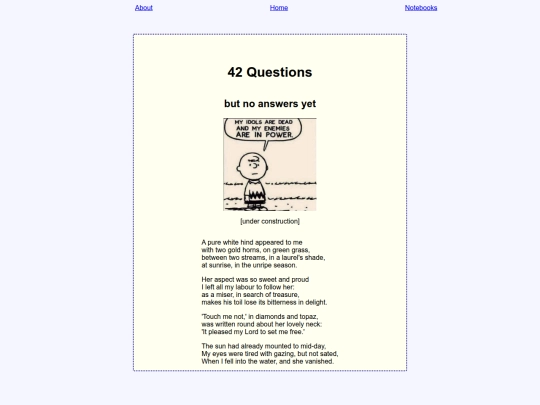 About Home Notebooks

42 Questions

but no answers yet

MY IDOLS ARE DEAD AND MY ENEMIES ARE IN POWER.

[under construction]

A pure white hind appeared to me
with two gold horns, on green grass,
between two streams, in a laurel's shade,
at sunrise, in the unripe season.

Her aspect was so sweet and proud
I left all my labour to follow her:
as a miser, in search of treasure,
makes his toil lose its bitterness in delight.

'Touch me not,' in diamonds and topaz,
was written round about her lovely neck:
'It pleased my Lord to set me free.'

The sun had already mounted to mid-day,
My eyes were tired with gazing, but not sated,
When I fell into the water, and she vanished.